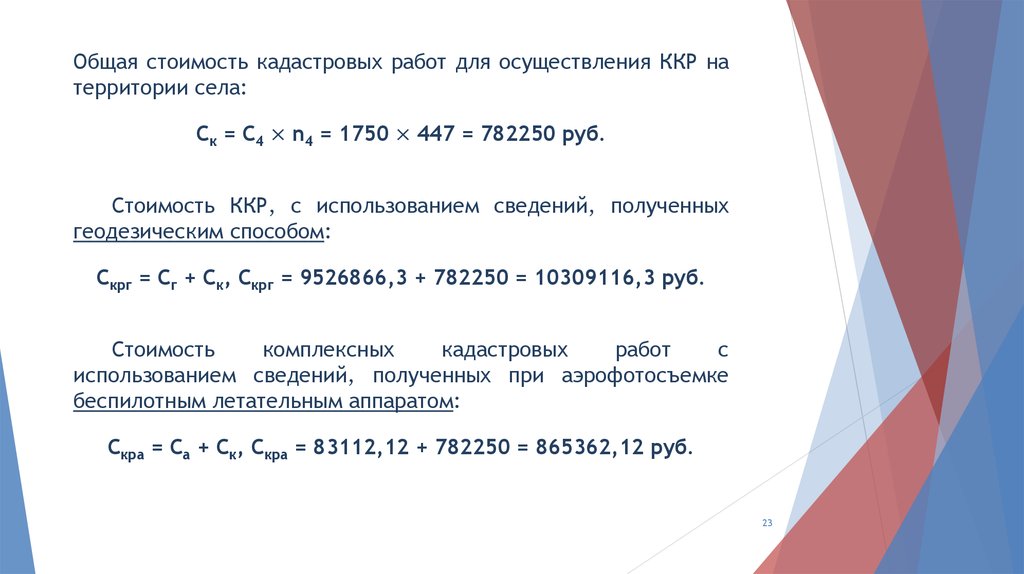 Общая стоимость кадастровых работ для осуществления ККР на территории села:

$С_к = С_4 \times n_4 = 1750 \times 447 = 782250$ руб.

Стоимость ККР, с использованием сведений, полученных геодезическим способом:

$С_{крг} = С_г + С_к$, $С_{крг} = 9526866,3 + 782250 = 10309116,3$ руб.

Стоимость комплексных кадастровых работ с использованием сведений, полученных при аэрофотосъемке беспилотным летательным аппаратом:

$С_{кра} = С_а + С_к$, $С_{кра} = 83112,12 + 782250 = 865362,12$ руб.

23